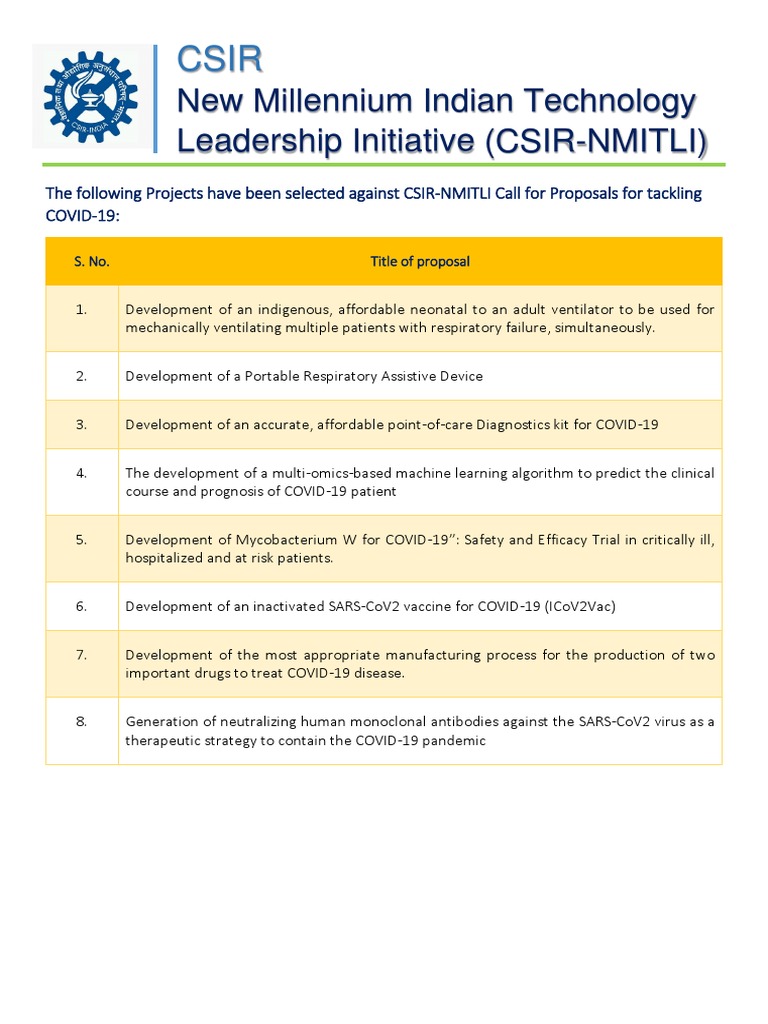 CSIR-INDIA

CSIR
New Millennium Indian Technology Leadership Initiative (CSIR-NMITLI)

The following Projects have been selected against CSIR-NMITLI Call for Proposals for tackling COVID-19:

| S. No. | Title of proposal |
|---|---|
| 1. | Development of an indigenous, affordable neonatal to an adult ventilator to be used for mechanically ventilating multiple patients with respiratory failure, simultaneously. |
| 2. | Development of a Portable Respiratory Assistive Device |
| 3. | Development of an accurate, affordable point-of-care Diagnostics kit for COVID-19 |
| 4. | The development of a multi-omics-based machine learning algorithm to predict the clinical course and prognosis of COVID-19 patient |
| 5. | Development of Mycobacterium W for COVID-19": Safety and Efficacy Trial in critically ill, hospitalized and at risk patients. |
| 6. | Development of an inactivated SARS-CoV2 vaccine for COVID-19 (ICoV2Vac) |
| 7. | Development of the most appropriate manufacturing process for the production of two important drugs to treat COVID-19 disease. |
| 8. | Generation of neutralizing human monoclonal antibodies against the SARS-CoV2 virus as a therapeutic strategy to contain the COVID-19 pandemic |